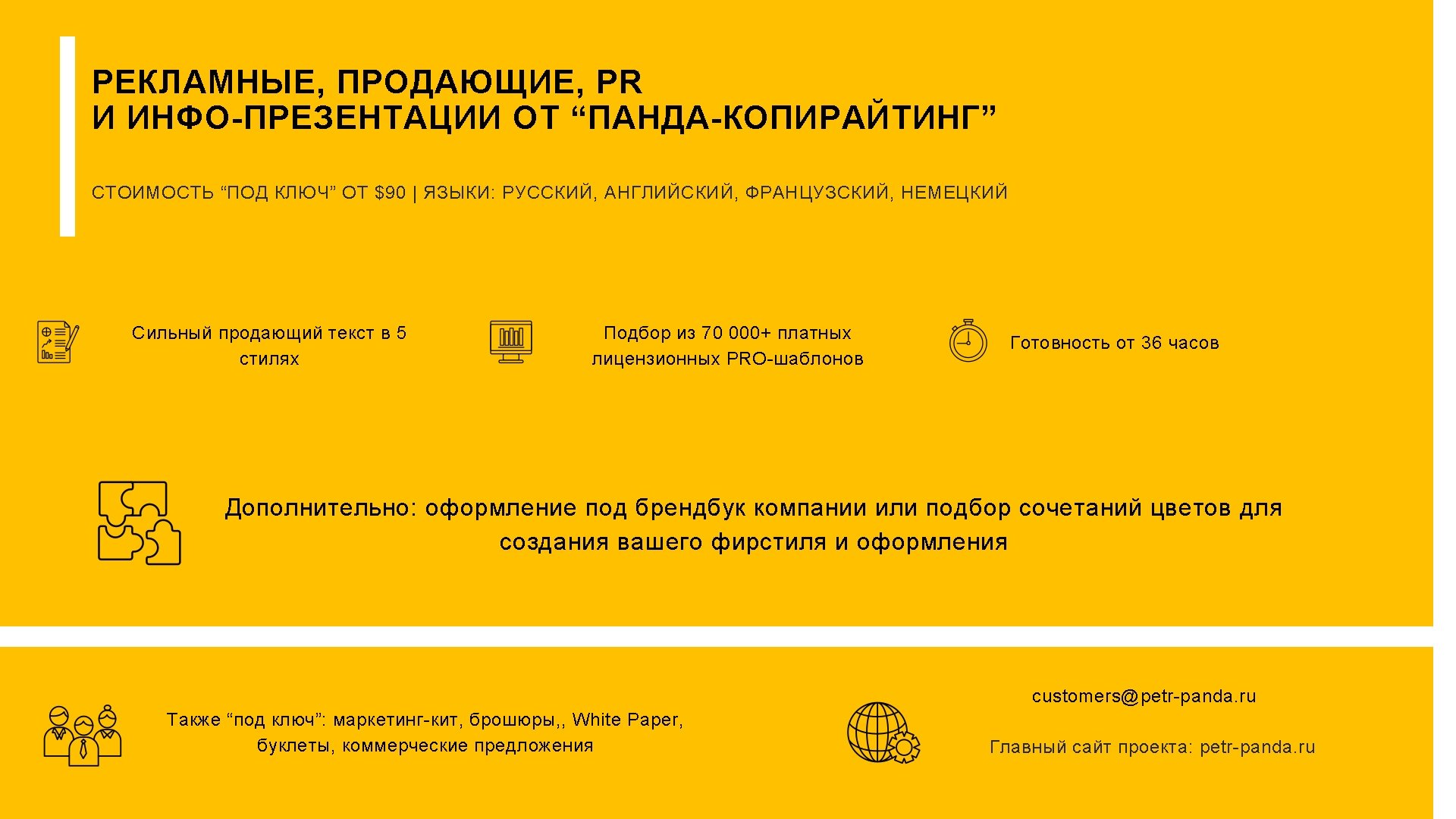 РЕКЛАМНЫЕ, ПРОДАЮЩИЕ, PR
И ИНФО-ПРЕЗЕНТАЦИИ ОТ "ПАНДА-КОПИРАЙТИНГ"

СТОИМОСТЬ "ПОД КЛЮЧ" ОТ $90 | ЯЗЫКИ: РУССКИЙ, АНГЛИЙСКИЙ, ФРАНЦУЗСКИЙ, НЕМЕЦКИЙ

Сильный продающий текст в 5 стилях

Подбор из 70 000+ платных лицензионных PRO-шаблонов

Готовность от 36 часов

Дополнительно: оформление под брендбук компании или подбор сочетаний цветов для создания вашего фирстиля и оформления

Также "под ключ": маркетинг-кит, брошюры,, White Paper, буклеты, коммерческие предложения

customers@petr-panda.ru

Главный сайт проекта: petr-panda.ru